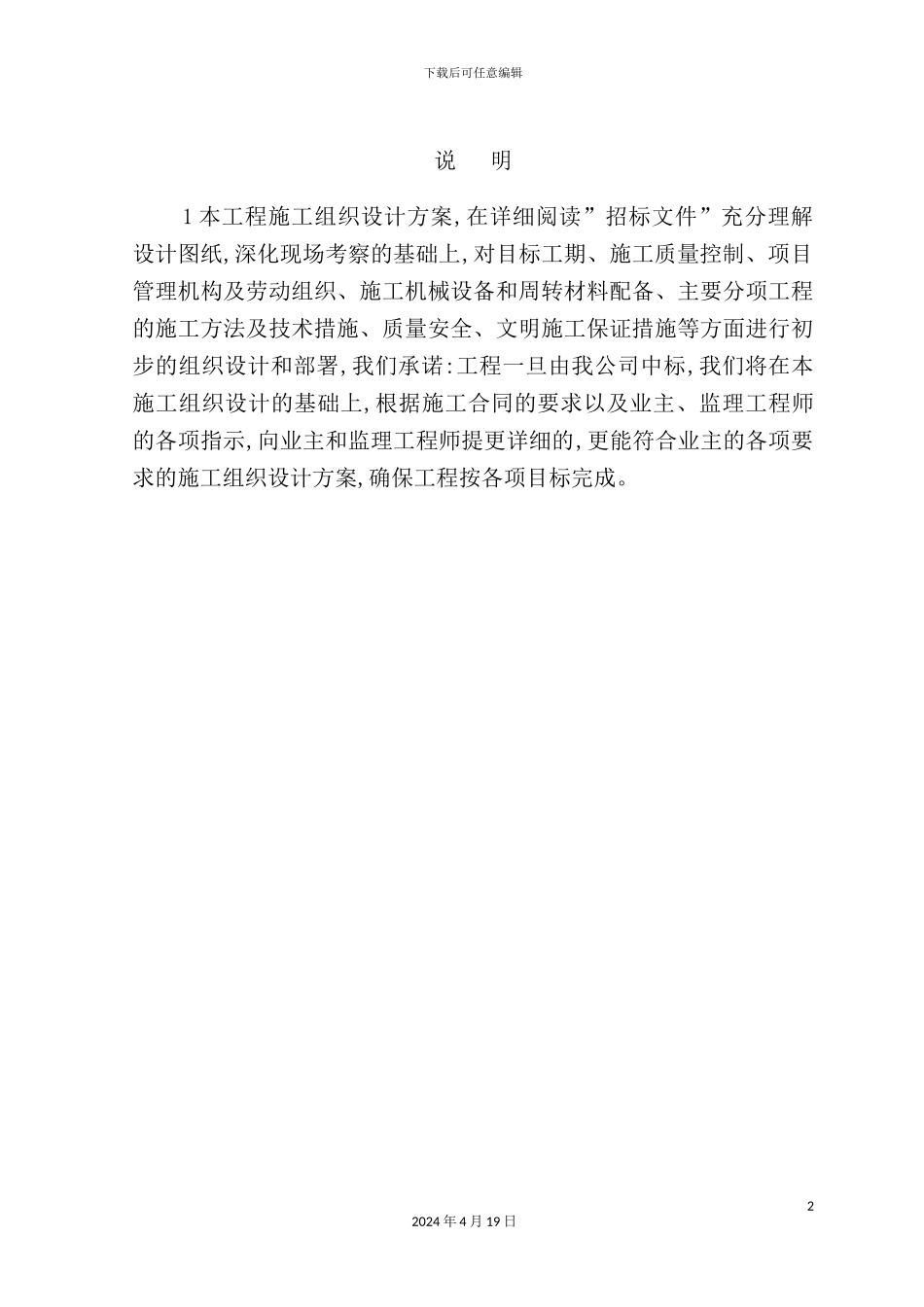 下载后可任意编辑

说　明

1本工程施工组织设计方案,在详细阅读”招标文件”充分理解设计图纸,深化现场考察的基础上,对目标工期、施工质量控制、项目管理机构及劳动组织、施工机械设备和周转材料配备、主要分项工程的施工方法及技术措施、质量安全、文明施工保证措施等方面进行初步的组织设计和部署,我们承诺:工程一旦由我公司中标,我们将在本施工组织设计的基础上,根据施工合同的要求以及业主、监理工程师的各项指示,向业主和监理工程师提更详细的,更能符合业主的各项要求的施工组织设计方案,确保工程按各项目标完成。

2

2024年4月19日